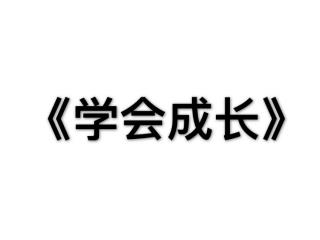 《学会成长》